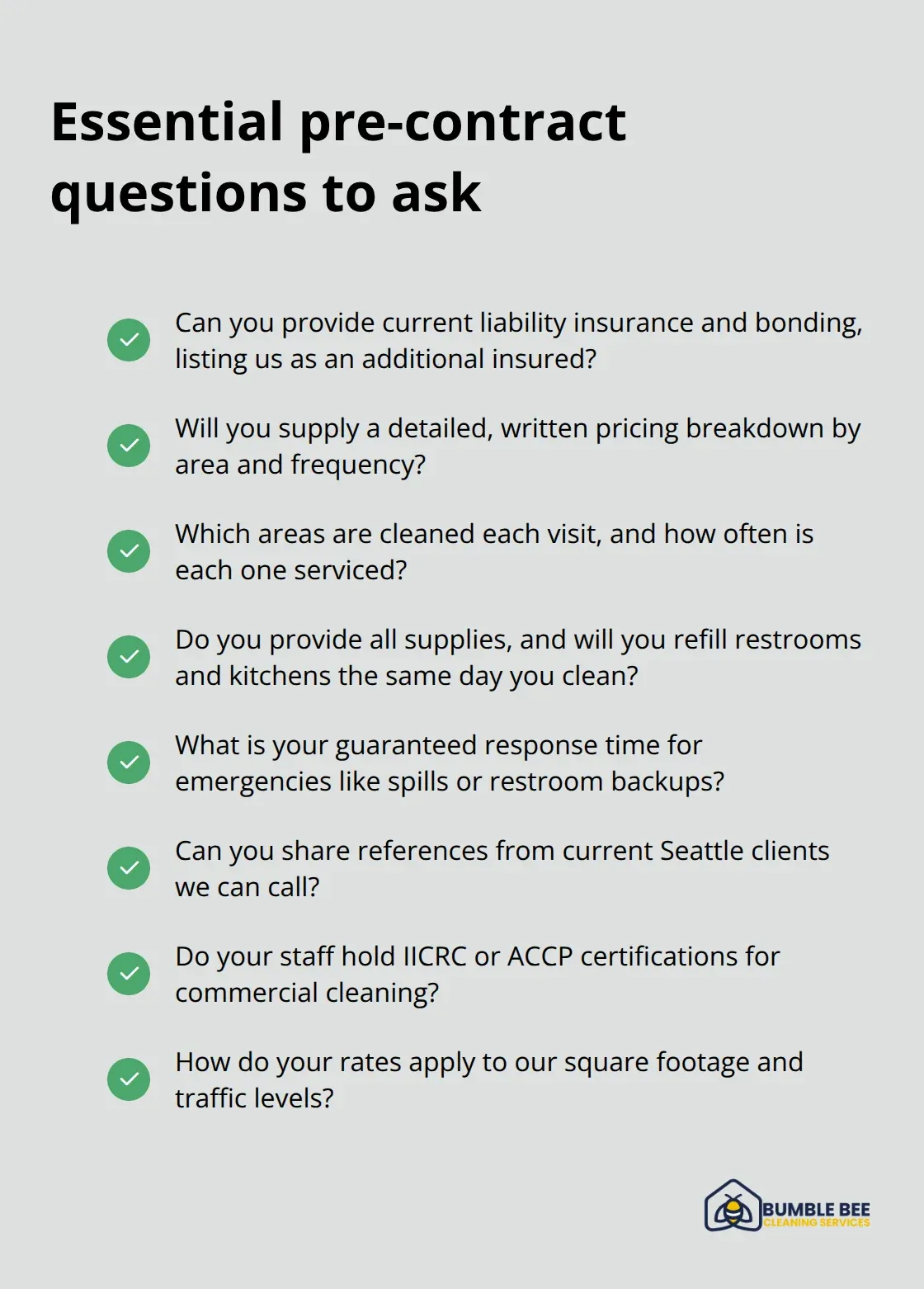 Essential pre-contract questions to ask

Can you provide current liability insurance and bonding, listing us as an additional insured?

Will you supply a detailed, written pricing breakdown by area and frequency?

Which areas are cleaned each visit, and how often is each one serviced?

Do you provide all supplies, and will you refill restrooms and kitchens the same day you clean?

What is your guaranteed response time for emergencies like spills or restroom backups?

Can you share references from current Seattle clients we can call?

Do your staff hold IICRC or ACCP certifications for commercial cleaning?

How do your rates apply to our square footage and traffic levels?

BUMBLE BEE
CLEANING SERVICES